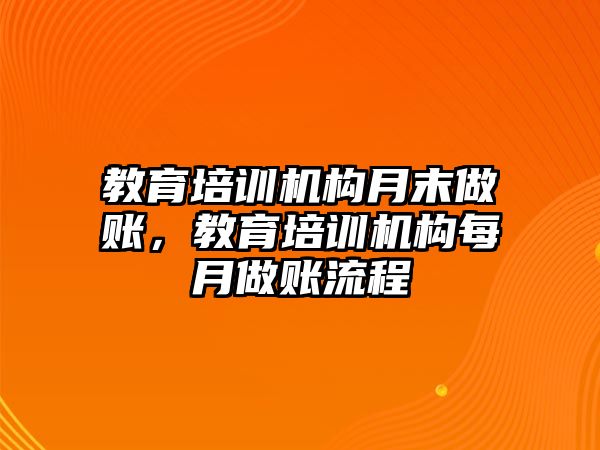 教育培训机构月末做账，教育培训机构每月做账流程